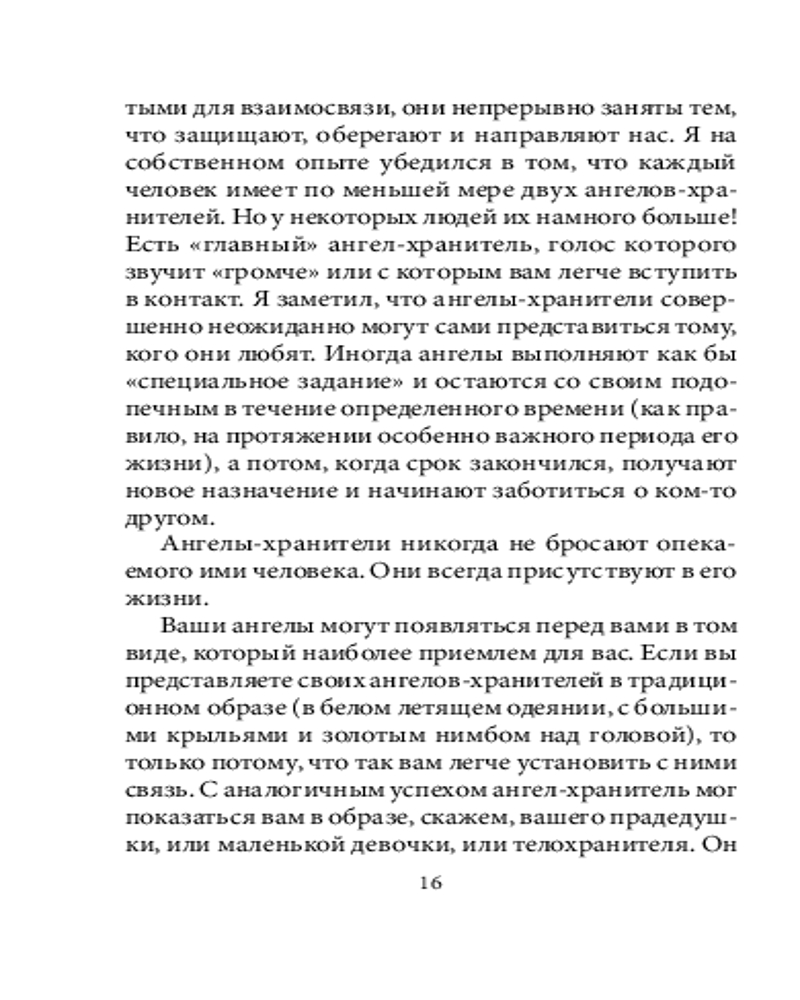 тыми для взаимосвязи, они непрерывно заняты тем, что защищают, оберегают и направляют нас. Я на собственном опыте убедился в том, что каждый человек имеет по меньшей мере двух ангелов-хранителей. Но у некоторых людей их намного больше! Есть «главный» ангел-хранитель, голос которого звучит «громче» или с которым вам легче вступить в контакт. Я заметил, что ангелы-хранители совершенно неожиданно могут сами представиться тому, кого они любят. Иногда ангелы выполняют как бы «специальное задание» и остаются со своим подопечным в течение определенного времени (как правило, на протяжении особенно важного периода его жизни), а потом, когда срок закончился, получают новое назначение и начинают заботиться о ком-то другом.

Ангелы-хранители никогда не бросают опекаемого ими человека. Они всегда присутствуют в его жизни.

Ваши ангелы могут появляться перед вами в том виде, который наиболее приемлем для вас. Если вы представляете своих ангелов-хранителей в традиционном образе (в белом летящем одеянии, с большими крыльями и золотым нимбом над головой), то только потому, что так вам легче установить с ними связь. С аналогичным успехом ангел-хранитель мог показаться вам в образе, скажем, вашего прадедушки, или маленькой девочки, или телохранителя. Он

16